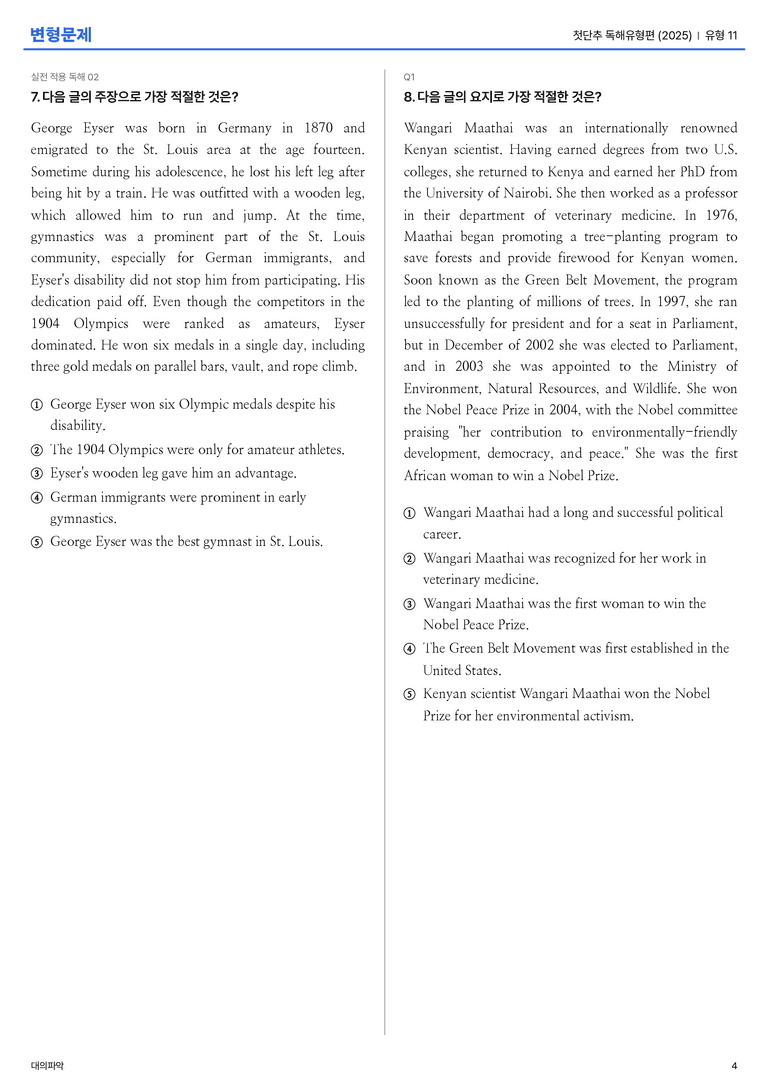 변형문제

첫단추 독해유형편 (2025) | 유형 11

실전 적용 독해 02

7. 다음 글의 주장으로 가장 적절한 것은?

George Eyser was born in Germany in 1870 and emigrated to the St. Louis area at the age fourteen. Sometime during his adolescence, he lost his left leg after being hit by a train. He was outfitted with a wooden leg, which allowed him to run and jump. At the time, gymnastics was a prominent part of the St. Louis community, especially for German immigrants, and Eyser's disability did not stop him from participating. His dedication paid off. Even though the competitors in the 1904 Olympics were ranked as amateurs, Eyser dominated. He won six medals in a single day, including three gold medals on parallel bars, vault, and rope climb.

① George Eyser won six Olympic medals despite his disability.
② The 1904 Olympics were only for amateur athletes.
③ Eyser's wooden leg gave him an advantage.
④ German immigrants were prominent in early gymnastics.
⑤ George Eyser was the best gymnast in St. Louis.

Q1

8. 다음 글의 요지로 가장 적절한 것은?

Wangari Maathai was an internationally renowned Kenyan scientist. Having earned degrees from two U.S. colleges, she returned to Kenya and earned her PhD from the University of Nairobi. She then worked as a professor in their department of veterinary medicine. In 1976, Maathai began promoting a tree-planting program to save forests and provide firewood for Kenyan women. Soon known as the Green Belt Movement, the program led to the planting of millions of trees. In 1997, she ran unsuccessfully for president and for a seat in Parliament, but in December of 2002 she was elected to Parliament, and in 2003 she was appointed to the Ministry of Environment, Natural Resources, and Wildlife. She won the Nobel Peace Prize in 2004, with the Nobel committee praising "her contribution to environmentally-friendly development, democracy, and peace." She was the first African woman to win a Nobel Prize.

① Wangari Maathai had a long and successful political career.
② Wangari Maathai was recognized for her work in veterinary medicine.
③ Wangari Maathai was the first woman to win the Nobel Peace Prize.
④ The Green Belt Movement was first established in the United States.
⑤ Kenyan scientist Wangari Maathai won the Nobel Prize for her environmental activism.

대의파악

4